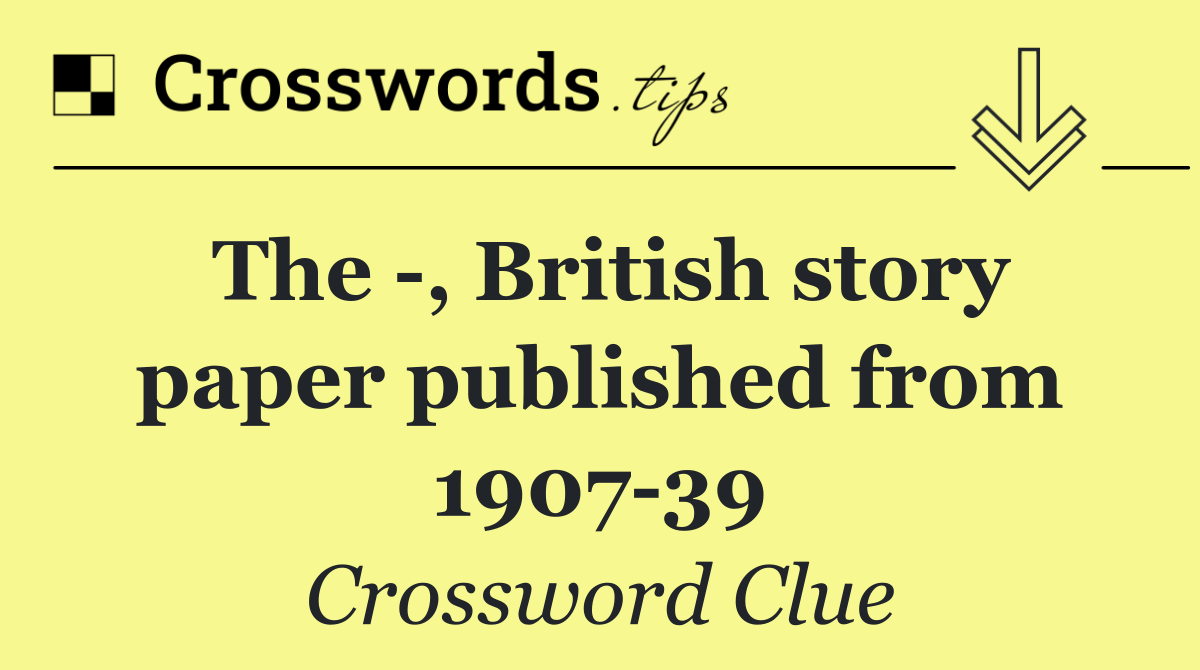 Crosswords.tips

The -, British story paper published from 1907-39

Crossword Clue